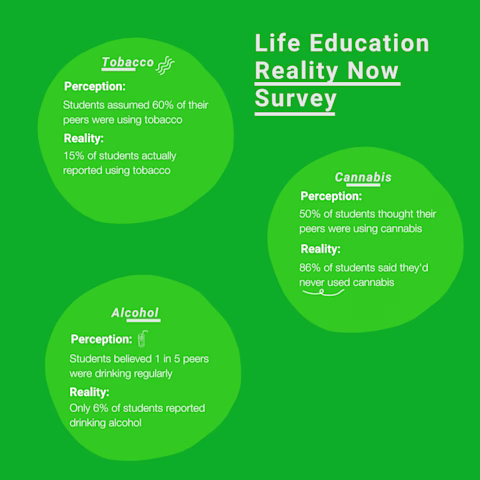 Life Education Reality Now Survey

Tobacco

Perception:

Students assumed 60% of their peers were using tobacco

Reality:

15% of students actually reported using tobacco

Cannabis

Perception:

50% of students thought their peers were using cannabis

Reality:

86% of students said they'd never used cannabis

Alcohol

Perception:

Students believed 1 in 5 peers were drinking regularly

Reality:

Only 6% of students reported drinking alcohol